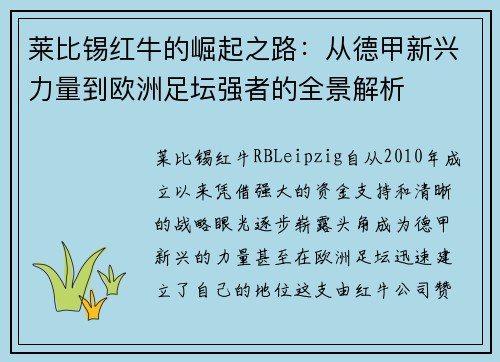 莱比锡红牛的崛起之路：从德甲新兴力量到欧洲足坛强者的全景解析

莱比锡红牛RBLeipzig自从2010年成立以来凭借强大的资金支持和清晰的战略眼光逐步崭露头角成为德甲新兴的力量甚至在欧洲足坛迅速建立了自己的地位这支由红牛公司赞